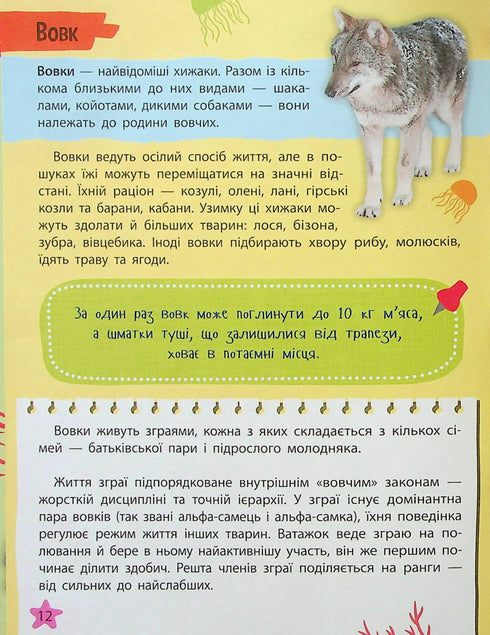 Вовк

Вовки — найвідоміші хижаки. Разом із кількома близькими до них видами — шакалами, койотами, дикими собаками — вони належать до родини вовчих.

Вовки ведуть осілий спосіб життя, але в пошуках їжі можуть переміщатися на значні відстані. Їхній раціон — козулі, олені, лані, гірські козли та барани, кабани. Узимку ці хижаки можуть здолати й більших тварин: лося, бізона, зубра, вівцебика. Іноді вовки підбирають хвору рибу, молюсків, їдять траву та ягоди.

За один раз вовк може поглинути до 10 кг м'яса, а шматки туші, що залишилися від трапези, ховає в потаємні місця.

Вовки живуть зграями, кожна з яких складається з кількох сімей — батьківської пари і підрослого молодняка.

Життя зграї підпорядковане внутрішнім «вовчим» законам — жорсткій дисципліні та точній ієрархії. У зграї існує домінантна пара вовків (так звані альфа-самець і альфа-самка), їхня поведінка регулює режим життя інших тварин. Ватажок веде зграю на полювання й бере в ньому найактивнішу участь, він же першим починає ділити здобич. Решта членів зграї поділяється на ранги — від сильних до найслабших.

12